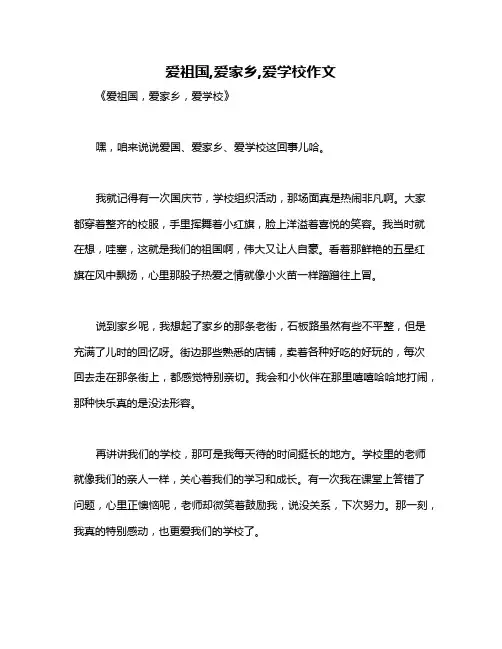 爱祖国,爱家乡,爱学校作文

《爱祖国，爱家乡，爱学校》

嘿，咱来说说爱国、爱家乡、爱学校这回事儿哈。

我就记得有一次国庆节，学校组织活动，那场面真是热闹非凡啊。大家都穿着整齐的校服，手里挥舞着小红旗，脸上洋溢着喜悦的笑容。我当时就在想，哇塞，这就是我们的祖国啊，伟大又让人自豪。看着那鲜艳的五星红旗在风中飘扬，心里那股子热爱之情就像小火苗一样蹭蹭往上冒。

说到家乡呢，我想起了家乡的那条老街，石板路虽然有些不平整，但是充满了儿时的回忆呀。街边那些熟悉的店铺，卖着各种好吃的好玩的，每次回去走在那条街上，都感觉特别亲切。我会和小伙伴在那里嘻嘻哈哈地打闹，那种快乐真的是没法形容。

再讲讲我们的学校，那可是我每天待的时间挺长的地方。学校里的老师就像我们的亲人一样，关心着我们的学习和成长。有一次我在课堂上答错了问题，心里正懊恼呢，老师却微笑着鼓励我，说没关系，下次努力。那一刻，我真的特别感动，也更爱我们的学校了。